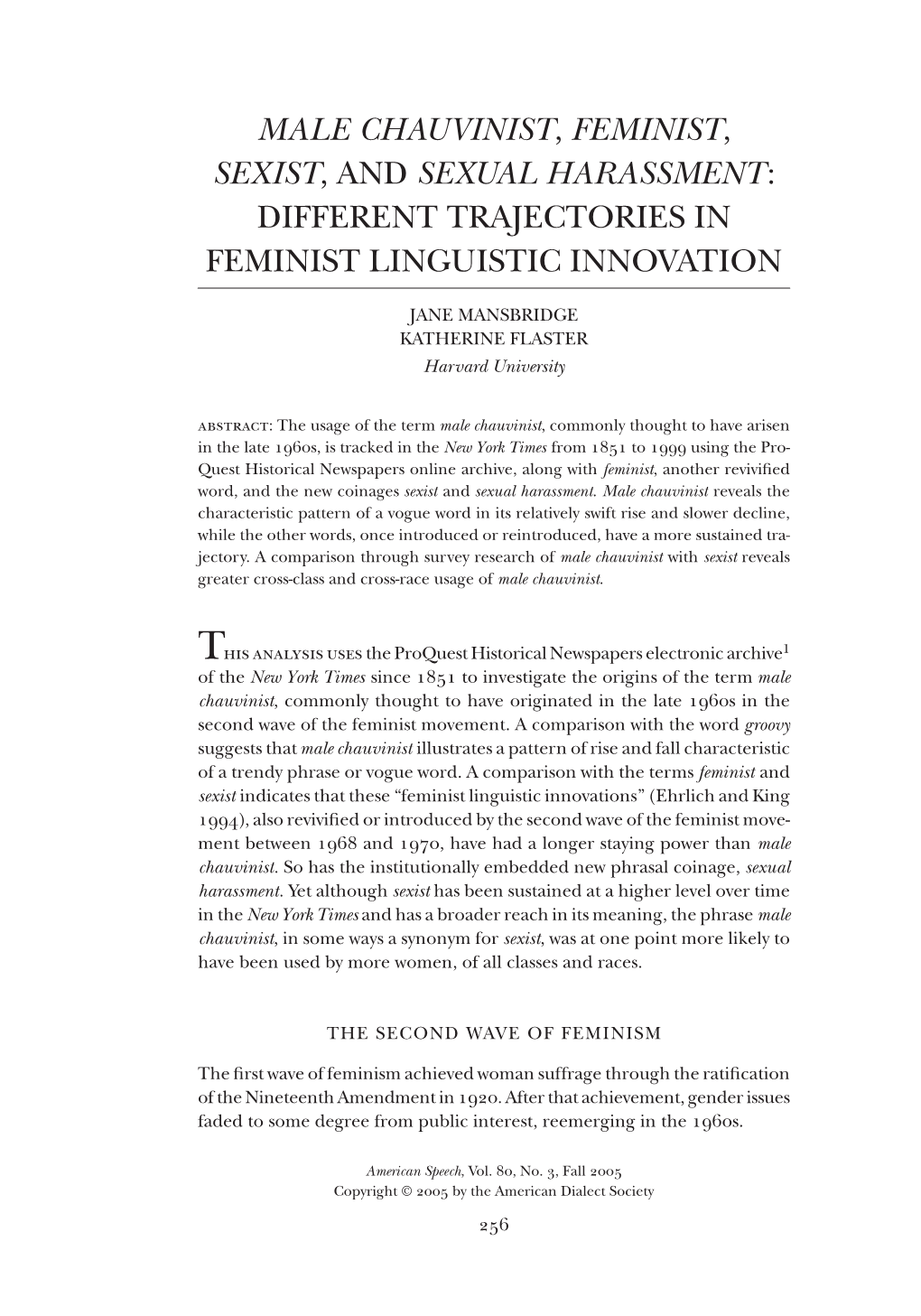 MALE CHAUVINIST, FEMINIST, SEXIST, AND SEXUAL HARASSMENT: DIFFERENT TRAJECTORIES IN FEMINIST LINGUISTIC INNOVATION

JANE MANSBRIDGE
KATHERINE FLASTER
Harvard University

ABSTRACT: The usage of the term male chauvinist, commonly thought to have arisen in the late 1960s, is tracked in the New York Times from 1851 to 1999 using the ProQuest Historical Newspapers online archive, along with feminist, another revivified word, and the new coinages sexist and sexual harassment. Male chauvinist reveals the characteristic pattern of a vogue word in its relatively swift rise and slower decline, while the other words, once introduced or reintroduced, have a more sustained trajectory. A comparison through survey research of male chauvinist with sexist reveals greater cross-class and cross-race usage of male chauvinist.

THIS ANALYSIS USES the ProQuest Historical Newspapers electronic archive$^1$ of the New York Times since 1851 to investigate the origins of the term male chauvinist, commonly thought to have originated in the late 1960s in the second wave of the feminist movement. A comparison with the word groovy suggests that male chauvinist illustrates a pattern of rise and fall characteristic of a trendy phrase or vogue word. A comparison with the terms feminist and sexist indicates that these “feminist linguistic innovations” (Ehrlich and King 1994), also revivified or introduced by the second wave of the feminist movement between 1968 and 1970, have had a longer staying power than male chauvinist. So has the institutionally embedded new phrasal coinage, sexual harassment. Yet although sexist has been sustained at a higher level over time in the New York Times and has a broader reach in its meaning, the phrase male chauvinist, in some ways a synonym for sexist, was at one point more likely to have been used by more women, of all classes and races.

THE SECOND WAVE OF FEMINISM

The first wave of feminism achieved woman suffrage through the ratification of the Nineteenth Amendment in 1920. After that achievement, gender issues faded to some degree from public interest, reemerging in the 1960s.

American Speech, Vol. 80, No. 3, Fall 2005
Copyright © 2005 by the American Dialect Society

256